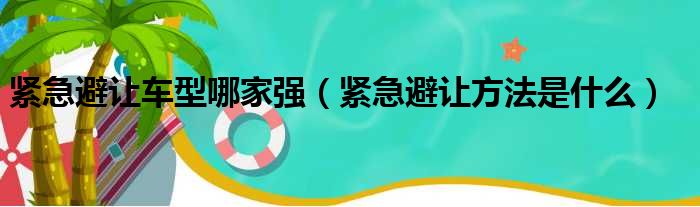 紧急避让车型哪家强（紧急避让方法是什么）